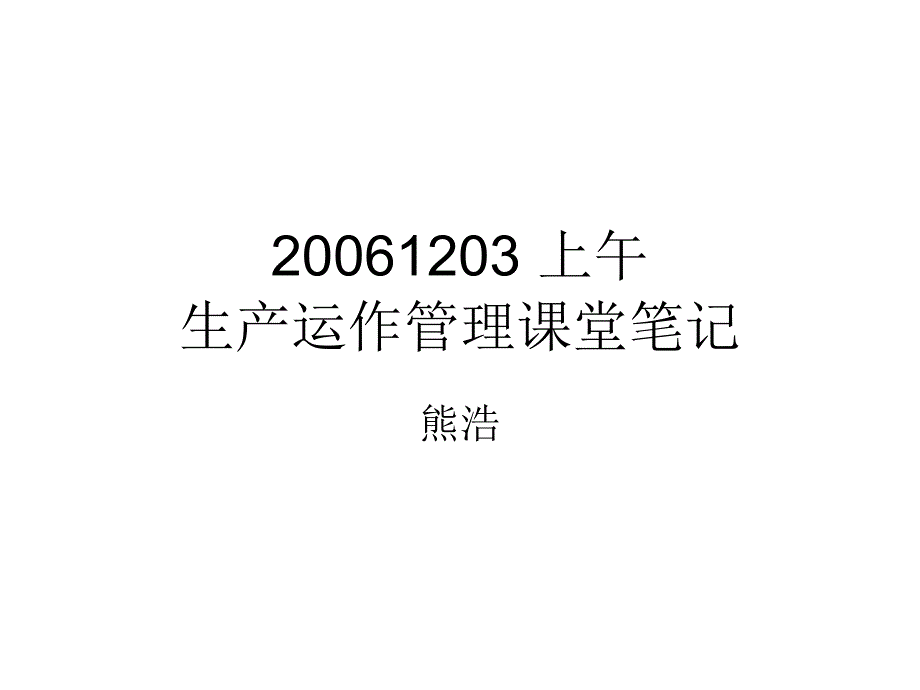 20061203 上午
生产运作管理课堂笔记

熊浩